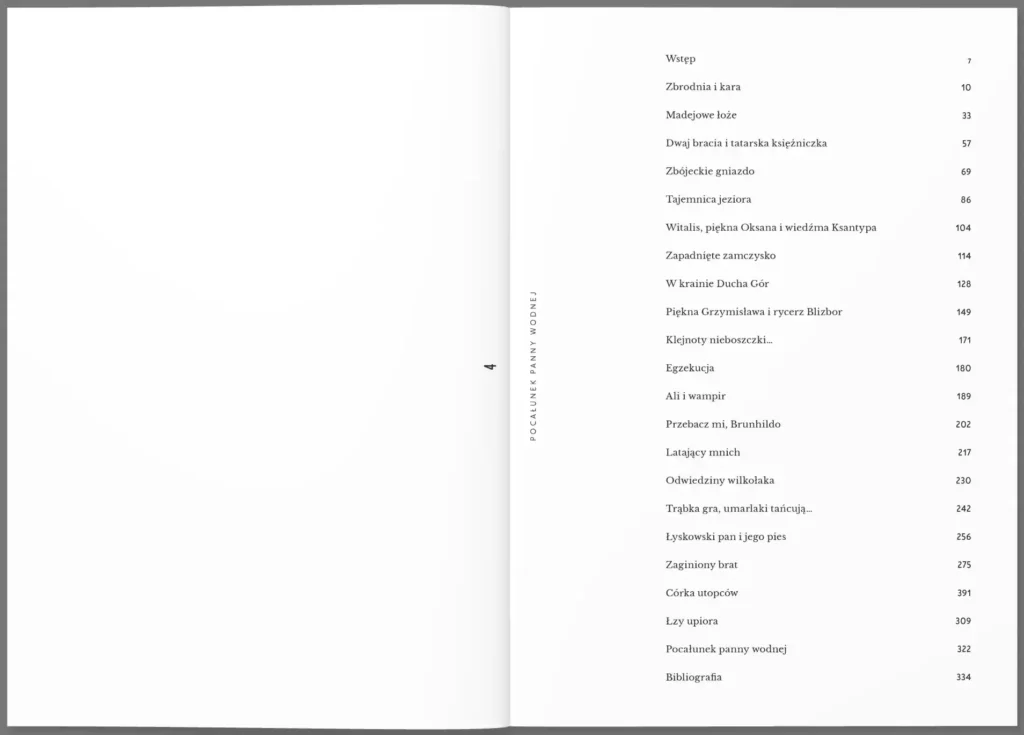 4

POCAŁUNEK PANNY WODNEJ

Wstęp 7

Zbrodnia i kara 10

Madejowe łoże 33

Dwaj bracia i tatarska księżniczka 57

Zbójeckie gniazdo 69

Tajemnica jeziora 86

Witalis, piękna Oksana i wiedźma Ksantypa 104

Zapadnięte zamczysko 114

W krainie Ducha Gór 128

Piękna Grzymisława i rycerz Blizbor 149

Klejnoty nieboszczki... 171

Egzekucja 180

Ali i wampir 189

Przebacz mi, Brunhildo 202

Latający mnich 217

Odwiedziny wilkołaka 230

Trąbka gra, umarlaki tańcują... 242

Łyskowski pan i jego pies 256

Zaginiony brat 275

Córka utopców 391

Łzy upiora 309

Pocałunek panny wodnej 322

Bibliografia 334